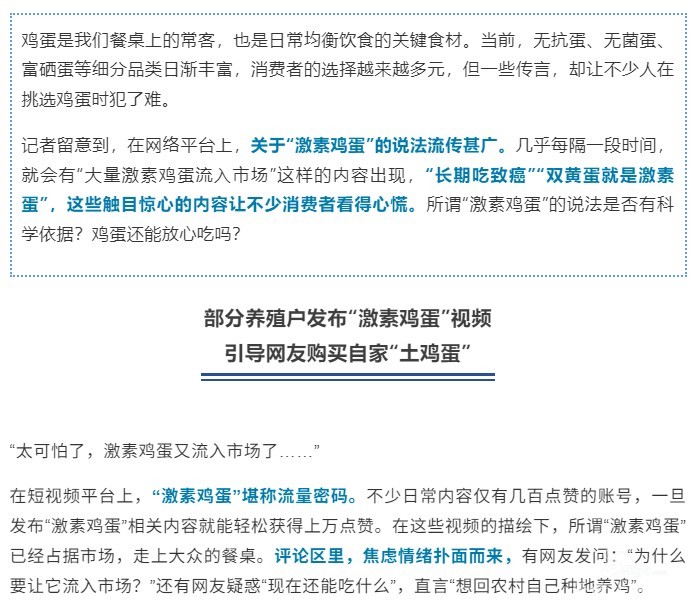 鸡蛋是我们餐桌上的常客，也是日常均衡饮食的关键食材。当前，无抗蛋、无菌蛋、富硒蛋等细分品类日渐丰富，消费者的选择越来越多元，但一些传言，却让不少人在挑选鸡蛋时犯了难。

记者留意到，在网络平台上，关于“激素鸡蛋”的说法流传甚广。几乎每隔一段时间，就会有“大量激素鸡蛋流入市场”这样的内容出现，“长期吃致癌”“双黄蛋就是激素蛋”，这些触目惊心的内容让不少消费者看得心慌。所谓“激素鸡蛋”的说法是否有科学依据？鸡蛋还能放心吃吗？

部分养殖户发布“激素鸡蛋”视频
引导网友购买自家“土鸡蛋”

“太可怕了，激素鸡蛋又流入市场了……”

在短视频平台上，“激素鸡蛋”堪称流量密码。不少日常内容仅有几百点赞的账号，一旦发布“激素鸡蛋”相关内容就能轻松获得上万点赞。在这些视频的描绘下，所谓“激素鸡蛋”已经占据市场，走上大众的餐桌。评论区里，焦虑情绪扑面而来，有网友发问：“为什么要让它流入市场？”还有网友疑惑“现在还能吃什么”，直言“想回农村自己种地养鸡”。